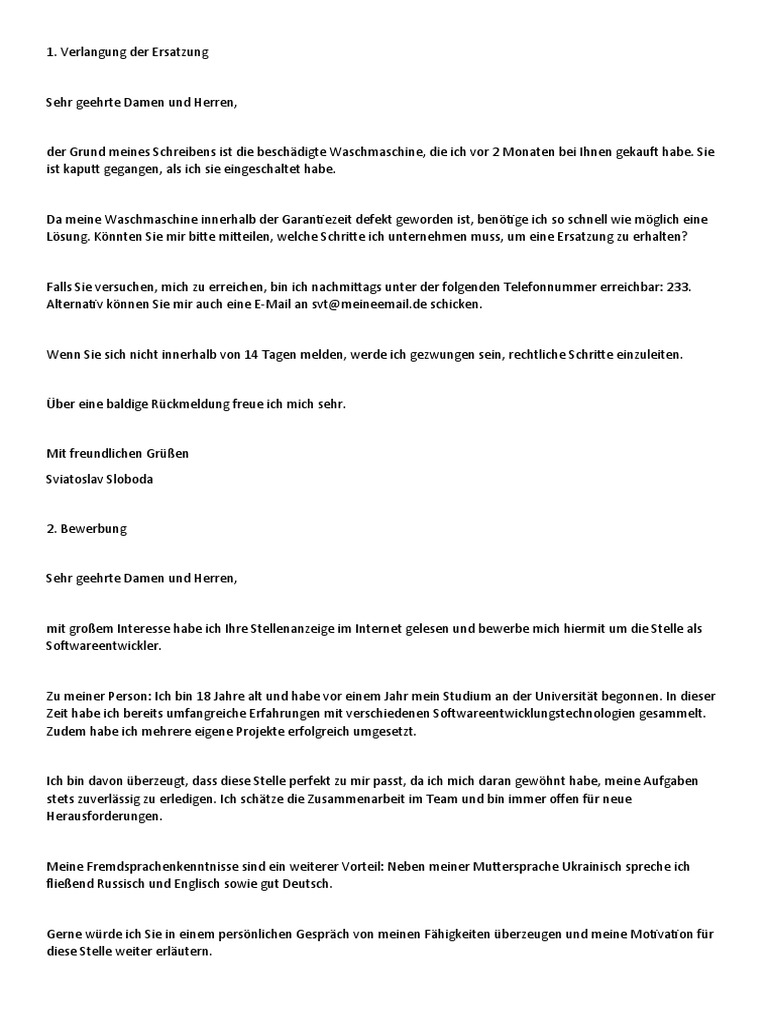 1. Verlangung der Ersatzung

Sehr geehrte Damen und Herren,

der Grund meines Schreibens ist die beschädigte Waschmaschine, die ich vor 2 Monaten bei Ihnen gekauft habe. Sie ist kaputt gegangen, als ich sie eingeschaltet habe.

Da meine Waschmaschine innerhalb der Garantiezeit defekt geworden ist, benötige ich so schnell wie möglich eine Lösung. Könnten Sie mir bitte mitteilen, welche Schritte ich unternehmen muss, um eine Ersatzung zu erhalten?

Falls Sie versuchen, mich zu erreichen, bin ich nachmittags unter der folgenden Telefonnummer erreichbar: 233. Alternativ können Sie mir auch eine E-Mail an svt@meineemail.de schicken.

Wenn Sie sich nicht innerhalb von 14 Tagen melden, werde ich gezwungen sein, rechtliche Schritte einzuleiten.

Über eine baldige Rückmeldung freue ich mich sehr.

Mit freundlichen Grüßen

Sviatoslav Sloboda

2. Bewerbung

Sehr geehrte Damen und Herren,

mit großem Interesse habe ich Ihre Stellenanzeige im Internet gelesen und bewerbe mich hiermit um die Stelle als Softwareentwickler.

Zu meiner Person: Ich bin 18 Jahre alt und habe vor einem Jahr mein Studium an der Universität begonnen. In dieser Zeit habe ich bereits umfangreiche Erfahrungen mit verschiedenen Softwareentwicklungstechnologien gesammelt. Zudem habe ich mehrere eigene Projekte erfolgreich umgesetzt.

Ich bin davon überzeugt, dass diese Stelle perfekt zu mir passt, da ich mich daran gewöhnt habe, meine Aufgaben stets zuverlässig zu erledigen. Ich schätze die Zusammenarbeit im Team und bin immer offen für neue Herausforderungen.

Meine Fremdsprachenkenntnisse sind ein weiterer Vorteil: Neben meiner Muttersprache Ukrainisch spreche ich fließend Russisch und Englisch sowie gut Deutsch.

Gerne würde ich Sie in einem persönlichen Gespräch von meinen Fähigkeiten überzeugen und meine Motivation für diese Stelle weiter erläutern.